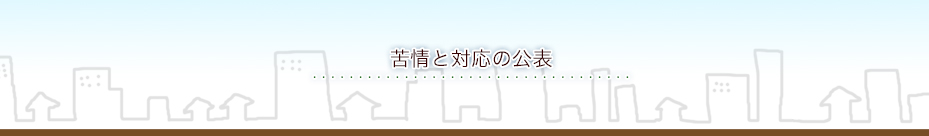 苦情と対応の公表